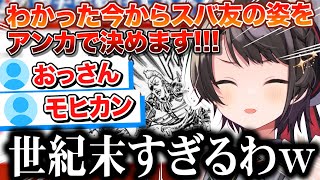 わかった今からスバ友の姿をアンカで決めます!!!

おっさん

モヒカン

世紀末すぎるわw